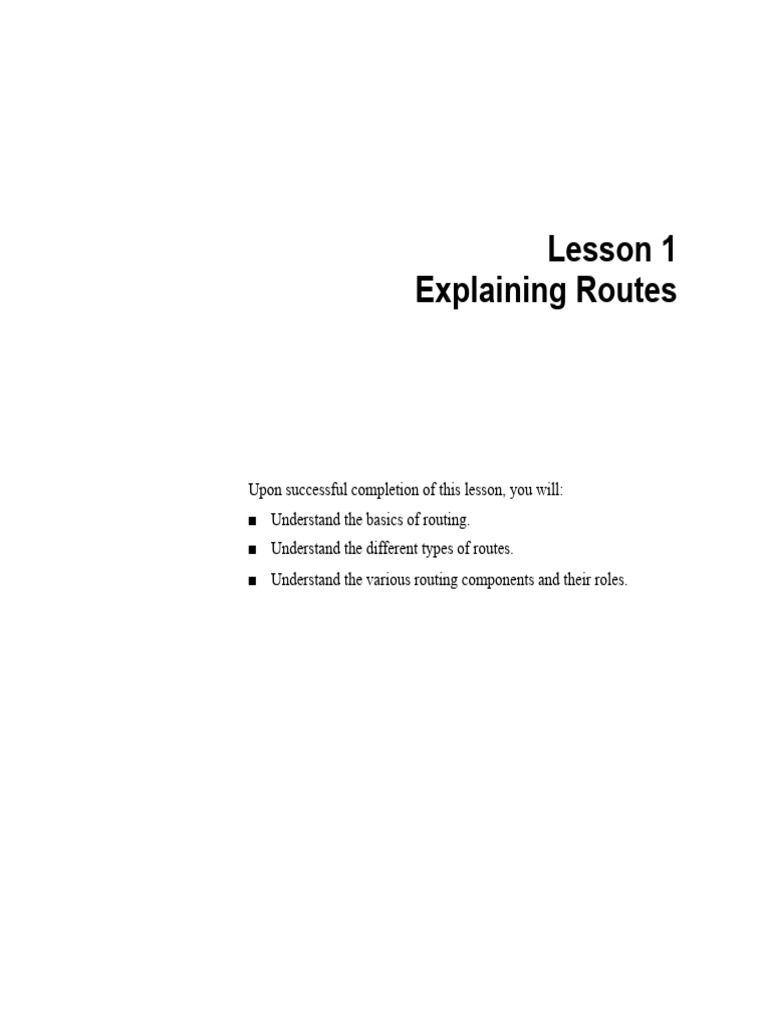 Lesson 1
Explaining Routes

Upon successful completion of this lesson, you will:

■ Understand the basics of routing.

■ Understand the different types of routes.

■ Understand the various routing components and their roles.